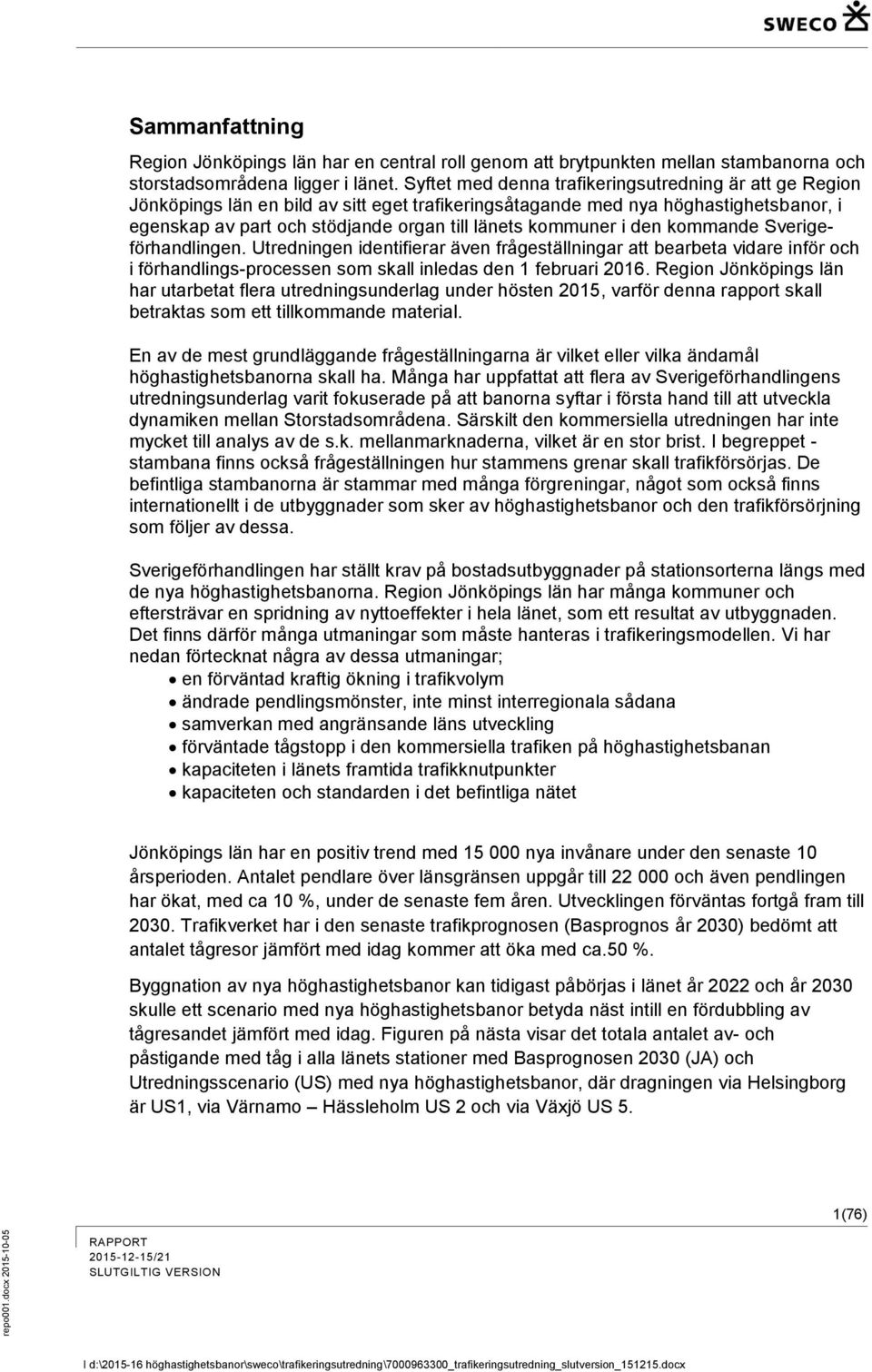 SWECO

Sammanfattning

Region Jönköpings län har en central roll genom att brytpunkten mellan stambanorna och storstadsområdena ligger i länet. Syftet med denna trafikeringsutredning är att ge Region Jönköpings län en bild av sitt eget trafikeringsåtagande med nya höghastighetsbanor, i egenskap av part och stödjande organ till länets kommuner i den kommande Sverigeförhandlingen. Utredningen identifierar även frågeställningar att bearbeta vidare inför och i förhandlings-processen som skall inledas den 1 februari 2016. Region Jönköpings län har utarbetat flera utredningsunderlag under hösten 2015, varför denna rapport skall betraktas som ett tillkommande material.

En av de mest grundläggande frågeställningarna är vilket eller vilka ändamål höghastighetsbanorna skall ha. Många har uppfattat att flera av Sverigeförhandlingens utredningsunderlag varit fokuserade på att banorna syftar i första hand till att utveckla dynamiken mellan Storstadsområdena. Särskilt den kommersiella utredningen har inte mycket till analys av de s.k. mellanmarknaderna, vilket är en stor brist. I begreppet - stambana finns också frågeställningen hur stammens grenar skall trafikförsörjas. De befintliga stambanorna är stammar med många förgreningar, något som också finns internationellt i de utbyggnader som sker av höghastighetsbanor och den trafikförsörjning som följer av dessa.

Sverigeförhandlingen har ställt krav på bostadsutbyggnader på stationsorterna längs med de nya höghastighetsbanorna. Region Jönköpings län har många kommuner och eftersträvar en spridning av nyttoeffekter i hela länet, som ett resultat av utbyggnaden. Det finns därför många utmaningar som måste hanteras i trafikeringsmodellen. Vi har nedan förtecknat några av dessa utmaningar;
• en förväntad kraftig ökning i trafikvolym
• ändrade pendlingsmönster, inte minst interregionala sådana
• samverkan med angränsande läns utveckling
• förväntade tågstopp i den kommersiella trafiken på höghastighetsbanan
• kapaciteten i länets framtida trafikknutpunkter
• kapaciteten och standarden i det befintliga nätet

Jönköpings län har en positiv trend med 15 000 nya invånare under den senaste 10 årsperioden. Antalet pendlare över länsgränsen uppgår till 22 000 och även pendlingen har ökat, med ca 10 %, under de senaste fem åren. Utvecklingen förväntas fortgå fram till 2030. Trafikverket har i den senaste trafikprognosen (Basprognos år 2030) bedömt att antalet tågresor jämfört med idag kommer att öka med ca.50 %.

Byggnation av nya höghastighetsbanor kan tidigast påbörjas i länet år 2022 och år 2030 skulle ett scenario med nya höghastighetsbanor betyda näst intill en fördubbling av tågresandet jämfört med idag. Figuren på nästa visar det totala antalet av- och påstigande med tåg i alla länets stationer med Basprognosen 2030 (JA) och Utredningsscenario (US) med nya höghastighetsbanor, där dragningen via Helsingborg är US1, via Värnamo – Hässleholm US 2 och via Växjö US 5.

1(76)

RAPPORT
2015-12-15/21
SLUTGILTIG VERSION

repo001.docx 2015-10-05

l d:\2015-16 höghastighetsbanor\sweco\trafikeringsutredning\7000963300_trafikeringsutredning_slutversion_151215.docx